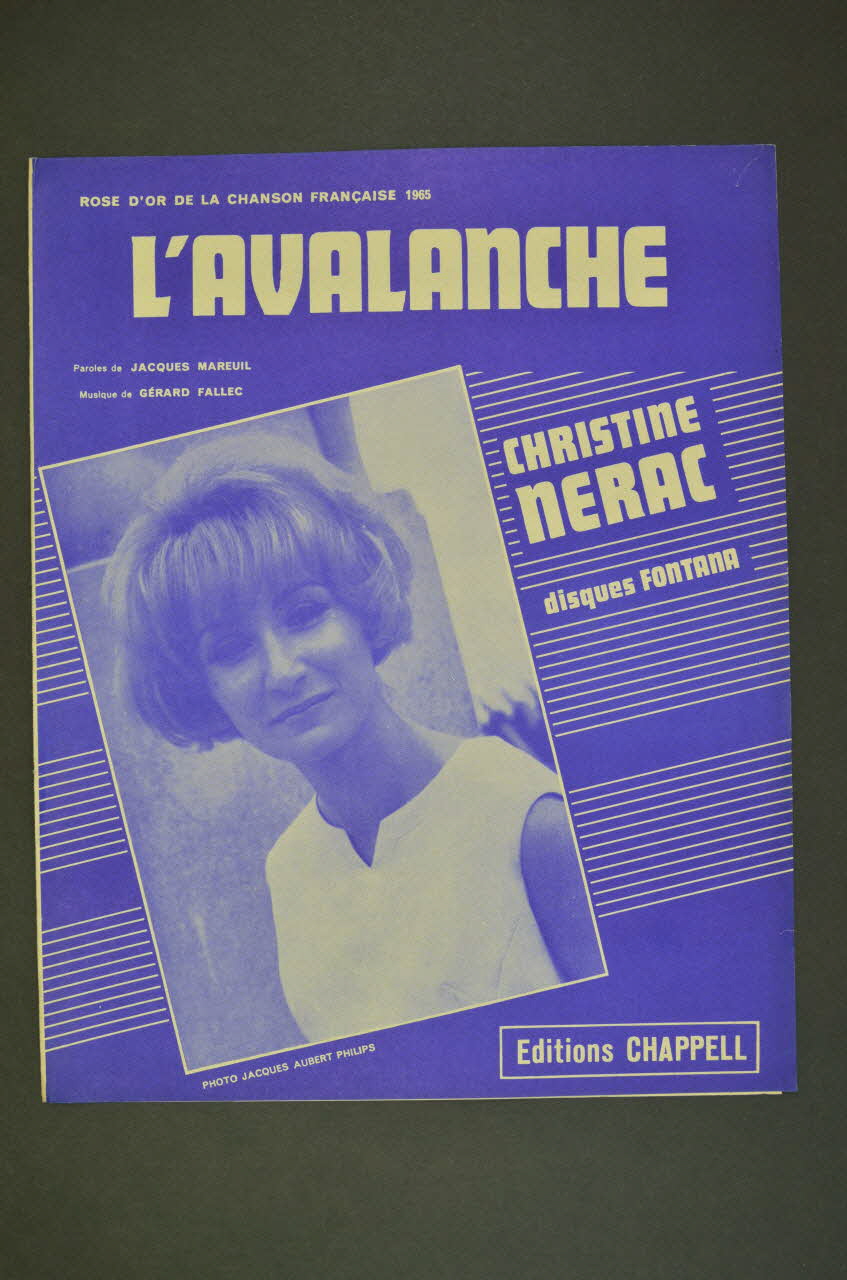 ROSE D'OR DE LA CHANSON FRANÇAISE 1965

L'AVALANCHE

Paroles de JACQUES MAREUIL
Musique de GÉRARD FALLEC

CHRISTINE
NERAC

disques FONTANA

PHOTO JACQUES AUBERT PHILIPS

Editions CHAPPELL